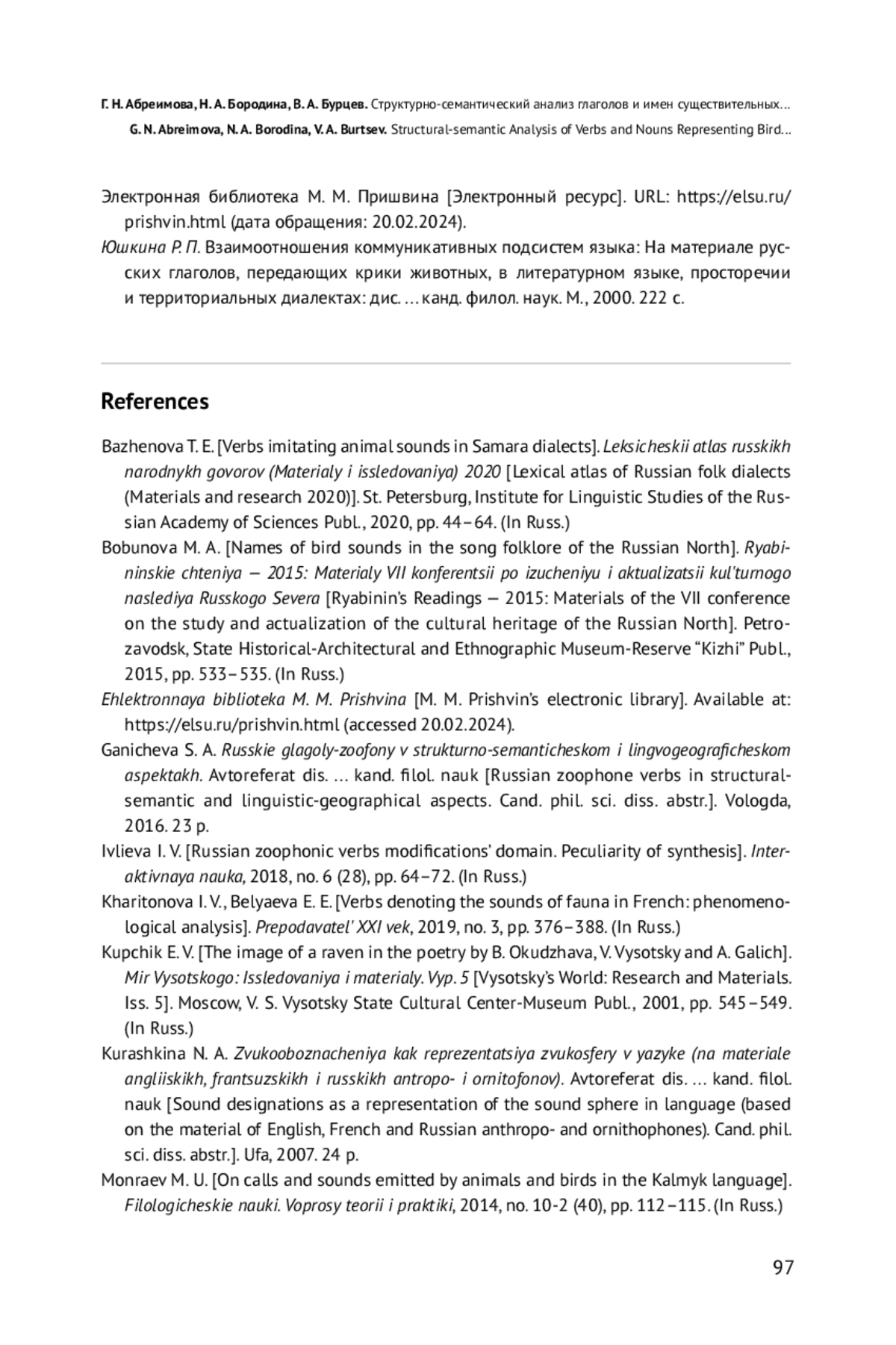 Г. Н. Абреимова, Н. А. Бородина, В. А. Бурцев. Структурно-семантический анализ глаголов и имен существительных...
G. N. Abreimova, N. A. Borodina, V. A. Burtsev. Structural-semantic Analysis of Verbs and Nouns Representing Bird...

Электронная библиотека М. М. Пришвина [Электронный ресурс]. URL: https://elsu.ru/prishvin.html (дата обращения: 20.02.2024).
Юшкина Р. П. Взаимоотношения коммуникативных подсистем языка: На материале русских глаголов, передающих крики животных, в литературном языке, просторечии и территориальных диалектах: дис. ... канд. филол. наук. М., 2000. 222 с.

References

Bazhenova T. E. [Verbs imitating animal sounds in Samara dialects]. Leksicheskii atlas russkikh narodnykh govorov (Materialy i issledovaniya) 2020 [Lexical atlas of Russian folk dialects (Materials and research 2020)]. St. Petersburg, Institute for Linguistic Studies of the Russian Academy of Sciences Publ., 2020, pp. 44–64. (In Russ.)
Bobunova M. A. [Names of bird sounds in the song folklore of the Russian North]. Ryabininskie chteniya — 2015: Materialy VII konferentsii po izucheniyu i aktualizatsii kul'turnogo naslediya Russkogo Severa [Ryabinin's Readings — 2015: Materials of the VII conference on the study and actualization of the cultural heritage of the Russian North]. Petrozavodsk, State Historical-Architectural and Ethnographic Museum-Reserve "Kizhi" Publ., 2015, pp. 533–535. (In Russ.)
Ehlektronnaya biblioteka M. M. Prishvina [M. M. Prishvin's electronic library]. Available at: https://elsu.ru/prishvin.html (accessed 20.02.2024).
Ganicheva S. A. Russkie glagoly-zoofony v strukturno-semanticheskom i lingvogeograficheskom aspektakh. Avtoreferat dis. ... kand. filol. nauk [Russian zoophone verbs in structural-semantic and linguistic-geographical aspects. Cand. phil. sci. diss. abstr.]. Vologda, 2016. 23 p.
Ivlieva I. V. [Russian zoophonic verbs modifications' domain. Peculiarity of synthesis]. Interaktivnaya nauka, 2018, no. 6 (28), pp. 64–72. (In Russ.)
Kharitonova I. V., Belyaeva E. E. [Verbs denoting the sounds of fauna in French: phenomenological analysis]. Prepodavatel' XXI vek, 2019, no. 3, pp. 376–388. (In Russ.)
Kupchik E. V. [The image of a raven in the poetry by B. Okudzhava, V. Vysotsky and A. Galich]. Mir Vysotskogo: Issledovaniya i materialy. Vyp. 5 [Vysotsky's World: Research and Materials. Iss. 5]. Moscow, V. S. Vysotsky State Cultural Center-Museum Publ., 2001, pp. 545–549. (In Russ.)
Kurashkina N. A. Zvukooboznacheniya kak reprezentatsiya zvukosfery v yazyke (na materiale angliiskikh, frantsuzskikh i russkikh antropo- i ornitofonov). Avtoreferat dis. ... kand. filol. nauk [Sound designations as a representation of the sound sphere in language (based on the material of English, French and Russian anthropo- and ornithophones). Cand. phil. sci. diss. abstr.]. Ufa, 2007. 24 p.
Monraev M. U. [On calls and sounds emitted by animals and birds in the Kalmyk language]. Filologicheskie nauki. Voprosy teorii i praktiki, 2014, no. 10-2 (40), pp. 112–115. (In Russ.)

97